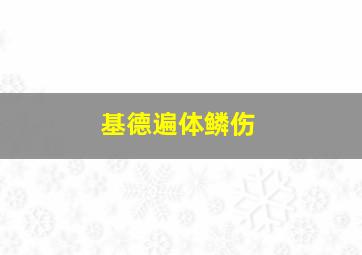 基德遍体鳞伤